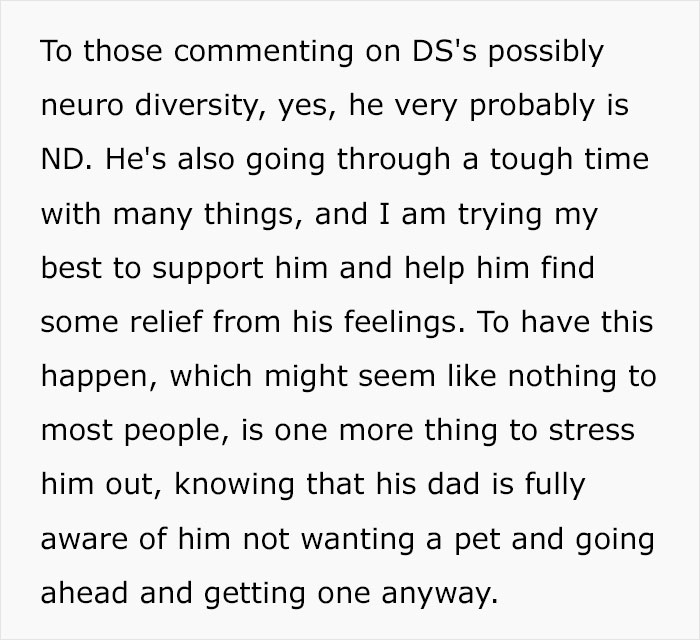 To those commenting on DS's possibly neuro diversity, yes, he very probably is ND. He's also going through a tough time with many things, and I am trying my best to support him and help him find some relief from his feelings. To have this happen, which might seem like nothing to most people, is one more thing to stress him out, knowing that his dad is fully aware of him not wanting a pet and going ahead and getting one anyway.